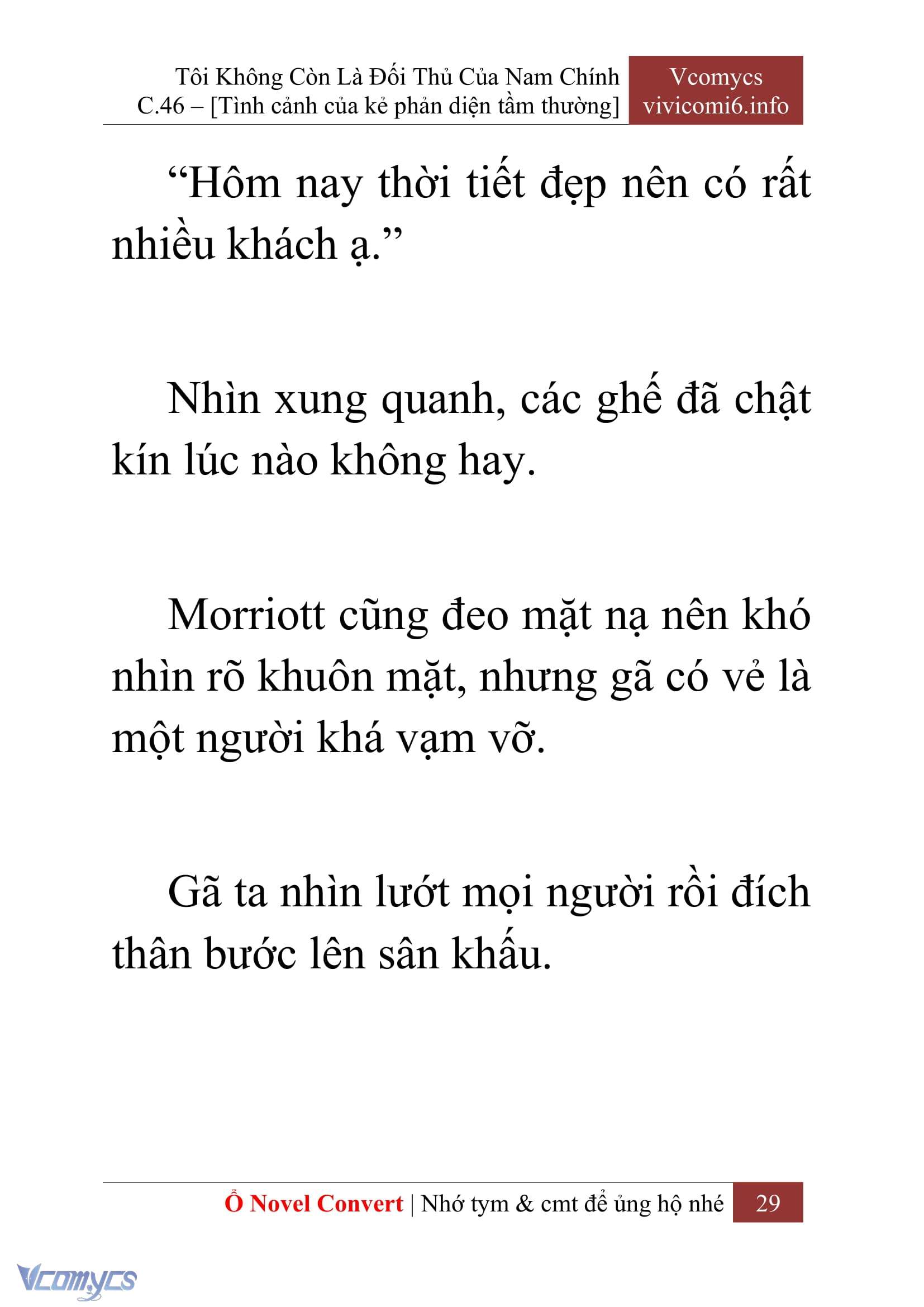 Tôi Không Còn Là Đối Thủ Của Nam Chính
C.46 – [Tình cảnh của kẻ phản diện tầm thường]

Vcomycs
vivicomi6.info

“Hôm nay thời tiết đẹp nên có rất nhiều khách ạ.”

Nhìn xung quanh, các ghế đã chật kín lúc nào không hay.

Morriott cũng đeo mặt nạ nên khó nhìn rõ khuôn mặt, nhưng gã có vẻ là một người khá vạm vỡ.

Gã ta nhìn lướt mọi người rồi đích thân bước lên sân khấu.

Ổ Novel Convert | Nhớ tym & cmt để ủng hộ nhé 29

Vcomycs